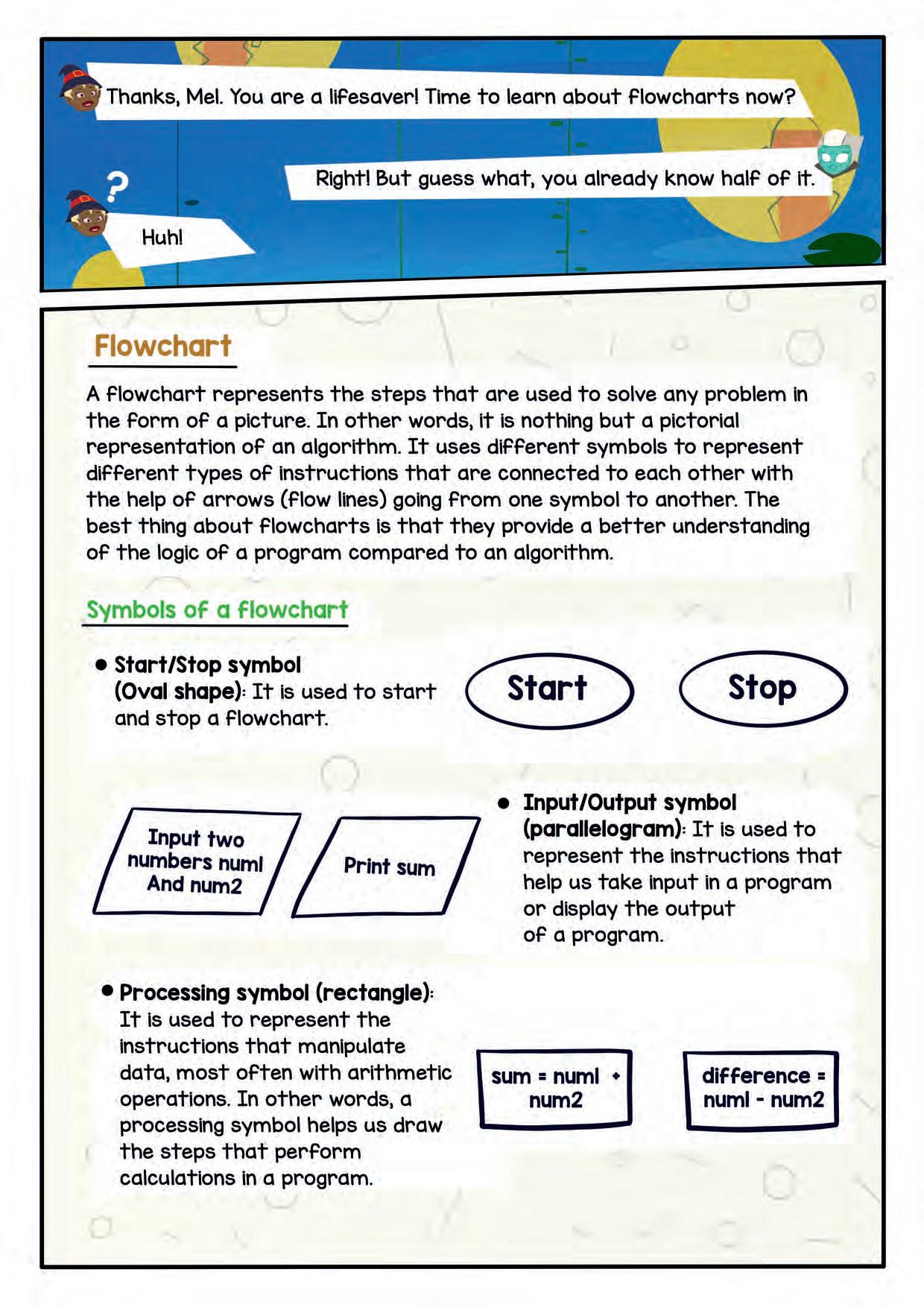 Thanks, Mel. You are a lifesaver! Time to learn about flowcharts now?

Right! But guess what, you already know half of it.

?

Huh!

Flowchart

A flowchart represents the steps that are used to solve any problem in the form of a picture. In other words, it is nothing but a pictorial representation of an algorithm. It uses different symbols to represent different types of instructions that are connected to each other with the help of arrows (flow lines) going from one symbol to another. The best thing about flowcharts is that they provide a better understanding of the logic of a program compared to an algorithm.

Symbols of a flowchart

• Start/Stop symbol (Oval shape): It is used to start and stop a flowchart.

Start

Stop

Input two numbers num1 And num2

Print sum

• Input/Output symbol (parallelogram): It is used to represent the instructions that help us take input in a program or display the output of a program.

• Processing symbol (rectangle): It is used to represent the instructions that manipulate data, most often with arithmetic operations. In other words, a processing symbol helps us draw the steps that perform calculations in a program.

sum = num1 + num2

difference = num1 - num2